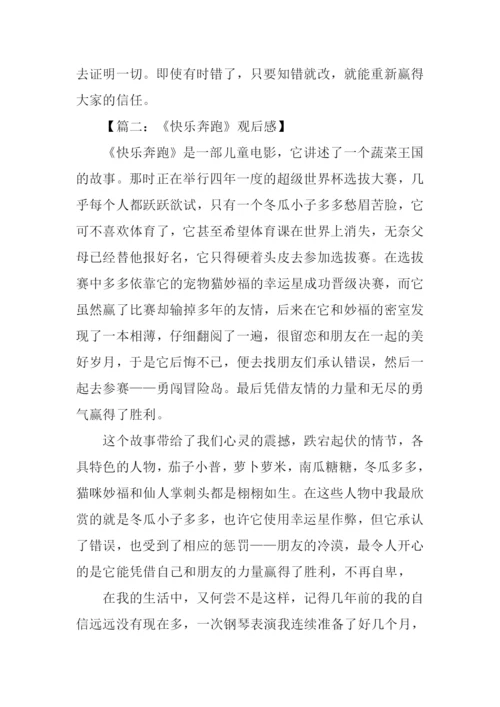 去证明一切。即使有时错了，只要知错就改，就能重新赢得大家的信任。

【篇二：《快乐奔跑》观后感】

《快乐奔跑》是一部儿童电影，它讲述了一个蔬菜王国的故事。那时正在举行四年一度的超级世界杯选拔大赛，几乎每个人都跃跃欲试，只有一个冬瓜小子多多愁眉苦脸，它可不喜欢体育了，它甚至希望体育课在世界上消失，无奈父母已经替他报好名，它只得硬着头皮去参加选拔赛。在选拔赛中多多依靠它的宠物猫妙福的幸运星成功晋级决赛，而它虽然赢了比赛却输掉多年的友情，后来在它和妙福的密室发现了一本相薄，仔细翻阅了一遍，很留恋和朋友在一起的美好岁月，于是它后悔不已，便去找朋友们承认错误，然后一起去参赛——勇闯冒险岛。最后凭借友情的力量和无尽的勇气赢得了胜利。

这个故事带给了我们心灵的震撼，跌宕起伏的情节，各具特色的人物，茄子小普，萝卜萝米，南瓜糖糖，冬瓜多多，猫咪妙福和仙人掌刺头都是栩栩如生。在这些人物中我最欣赏的就是冬瓜小子多多，也许它使用幸运星作弊，但它承认了错误，也受到了相应的惩罚——朋友的冷漠，最令人开心的是它能凭借自己和朋友的力量赢得了胜利，不再自卑，

在我的生活中，又何尝不是这样，记得几年前的我的自信远远没有现在多，一次钢琴表演我连续准备了好几个月，